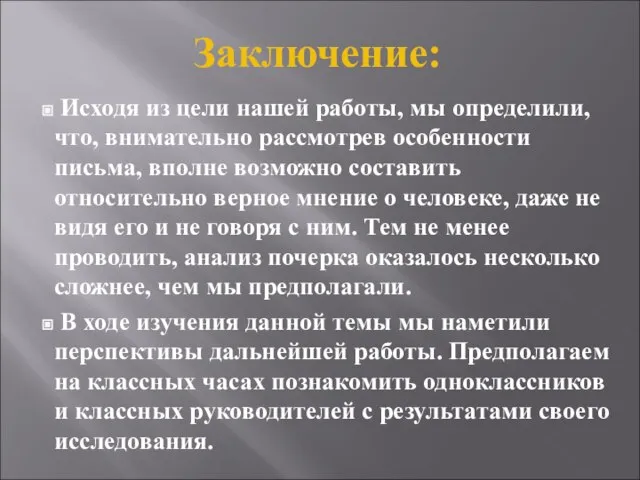 Заключение:

Исходя из цели нашей работы, мы определили, что, внимательно рассмотрев особенности письма, вполне возможно составить относительно верное мнение о человеке, даже не видя его и не говоря с ним. Тем не менее проводить, анализ почерка оказалось несколько сложнее, чем мы предполагали.

В ходе изучения данной темы мы наметили перспективы дальнейшей работы. Предполагаем на классных часах познакомить одноклассников и классных руководителей с результатами своего исследования.